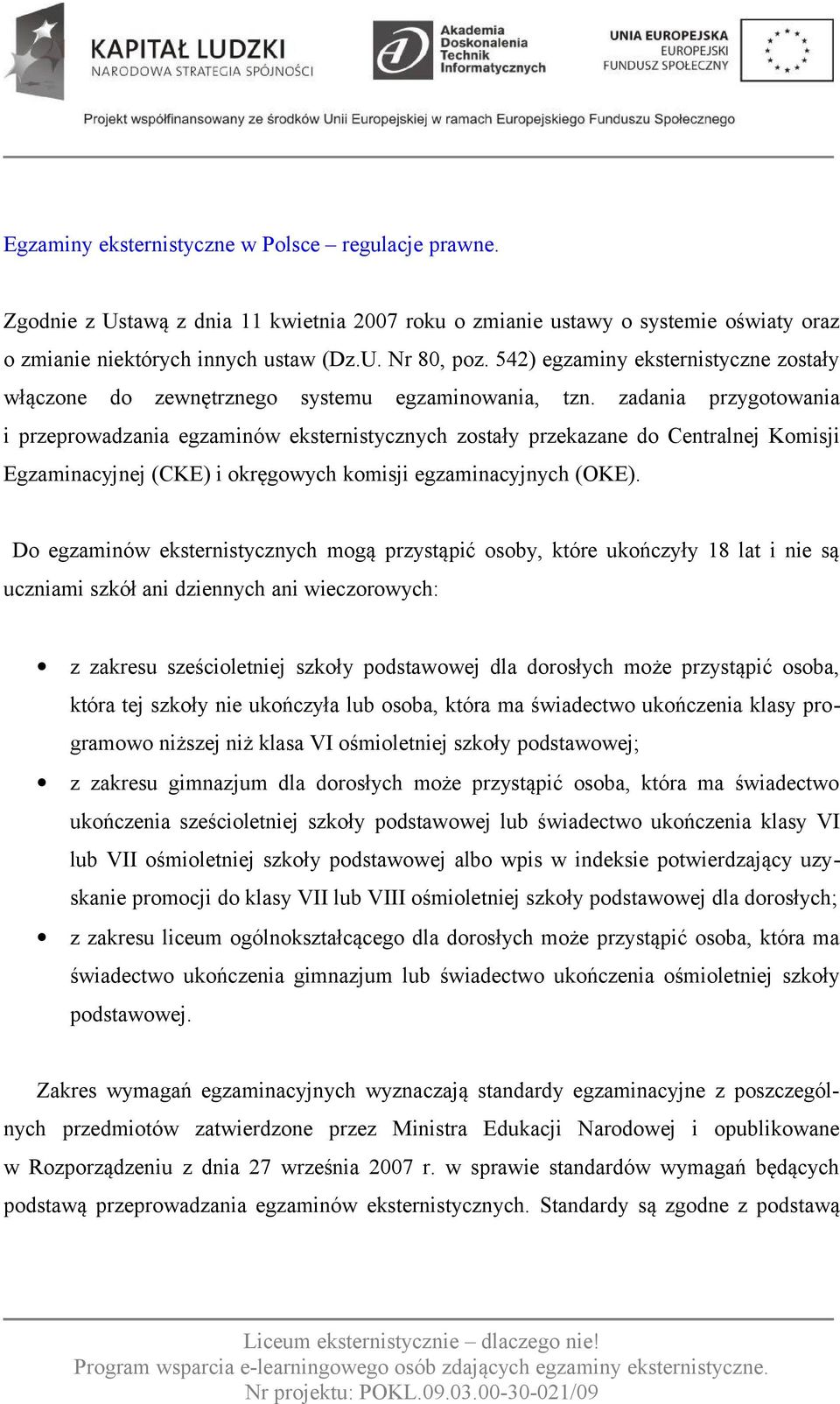 KAPITAŁ LUDZKI
NARODOWA STRATEGIA SPÓJNOŚCI

Akademia Doskonalenia Technik Informatycznych

UNIA EUROPEJSKA
EUROPEJSKI FUNDUSZ SPOŁECZNY

Projekt współfinansowany ze środków Unii Europejskiej w ramach Europejskiego Funduszu Społecznego

Egzaminy eksternistyczne w Polsce – regulacje prawne.

Zgodnie z Ustawą z dnia 11 kwietnia 2007 roku o zmianie ustawy o systemie oświaty oraz o zmianie niektórych innych ustaw (Dz.U. Nr 80, poz. 542) egzaminy eksternistyczne zostały włączone do zewnętrznego systemu egzaminowania, tzn. zadania przygotowania i przeprowadzania egzaminów eksternistycznych zostały przekazane do Centralnej Komisji Egzaminacyjnej (CKE) i okręgowych komisji egzaminacyjnych (OKE).

Do egzaminów eksternistycznych mogą przystąpić osoby, które ukończyły 18 lat i nie są uczniami szkół ani dziennych ani wieczorowych:

• z zakresu sześcioletniej szkoły podstawowej dla dorosłych może przystąpić osoba, która tej szkoły nie ukończyła lub osoba, która ma świadectwo ukończenia klasy programowo niższej niż klasa VI ośmioletniej szkoły podstawowej;
• z zakresu gimnazjum dla dorosłych może przystąpić osoba, która ma świadectwo ukończenia sześcioletniej szkoły podstawowej lub świadectwo ukończenia klasy VI lub VII ośmioletniej szkoły podstawowej albo wpis w indeksie potwierdzający uzyskanie promocji do klasy VII lub VIII ośmioletniej szkoły podstawowej dla dorosłych;
• z zakresu liceum ogólnokształcącego dla dorosłych może przystąpić osoba, która ma świadectwo ukończenia gimnazjum lub świadectwo ukończenia ośmioletniej szkoły podstawowej.

Zakres wymagań egzaminacyjnych wyznaczają standardy egzaminacyjne z poszczególnych przedmiotów zatwierdzone przez Ministra Edukacji Narodowej i opublikowane w Rozporządzeniu z dnia 27 września 2007 r. w sprawie standardów wymagań będących podstawą przeprowadzania egzaminów eksternistycznych. Standardy są zgodne z podstawą

Liceum eksternistycznie – dlaczego nie!
Program wsparcia e-learningowego osób zdających egzaminy eksternistyczne.
Nr projektu: POKL.09.03.00-30-021/09